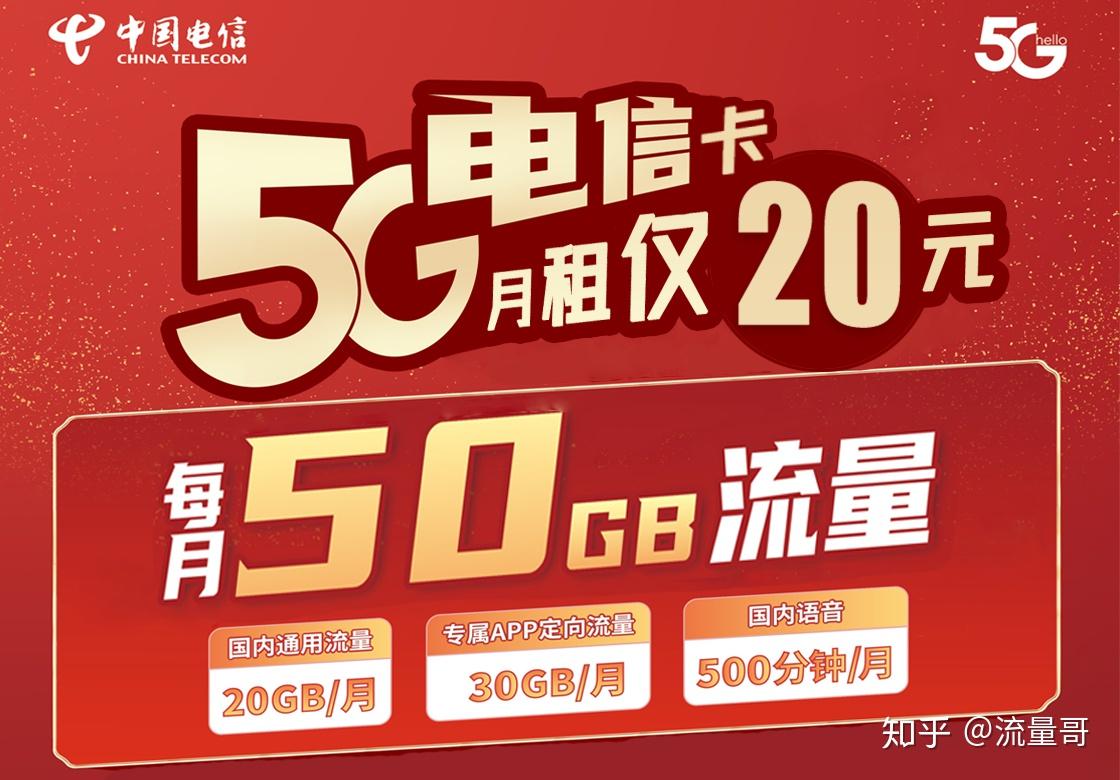 中国电信
CHINA TELECOM

5G hello

5G 电信卡
月租仅 20元

每月 50GB 流量

国内通用流量
20GB/月

专属APP定向流量
30GB/月

国内语音
500分钟/月

知乎 @流量哥